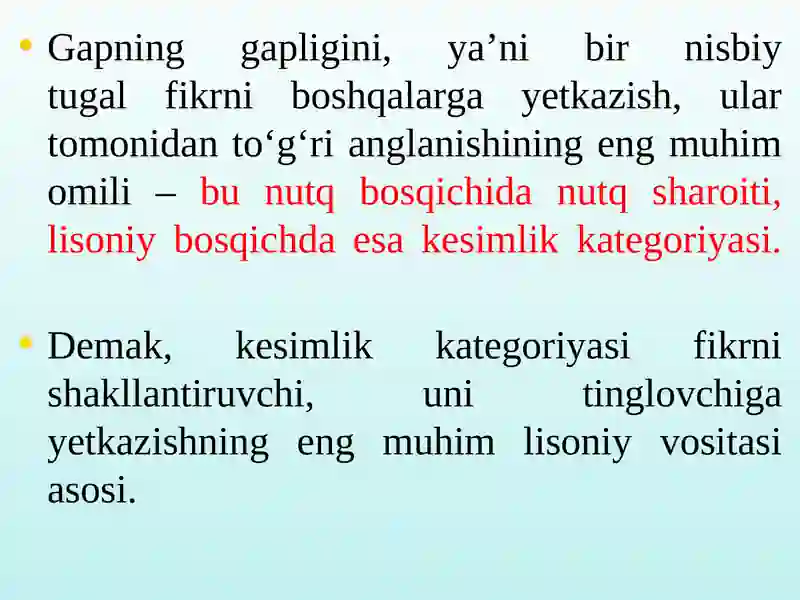 • Gapning gapligini, ya’ni bir nisbiy tugal fikrni boshqalarga yetkazish, ular tomonidan to‘g‘ri anglanishining eng muhim omili – bu nutq bosqichida nutq sharoiti, lisoniy bosqichda esa kesimlik kategoriyasi.

• Demak, kesimlik kategoriyasi fikrni shakllantiruvchi, uni tinglovchiga yetkazishning eng muhim lisoniy vositasi asosi.